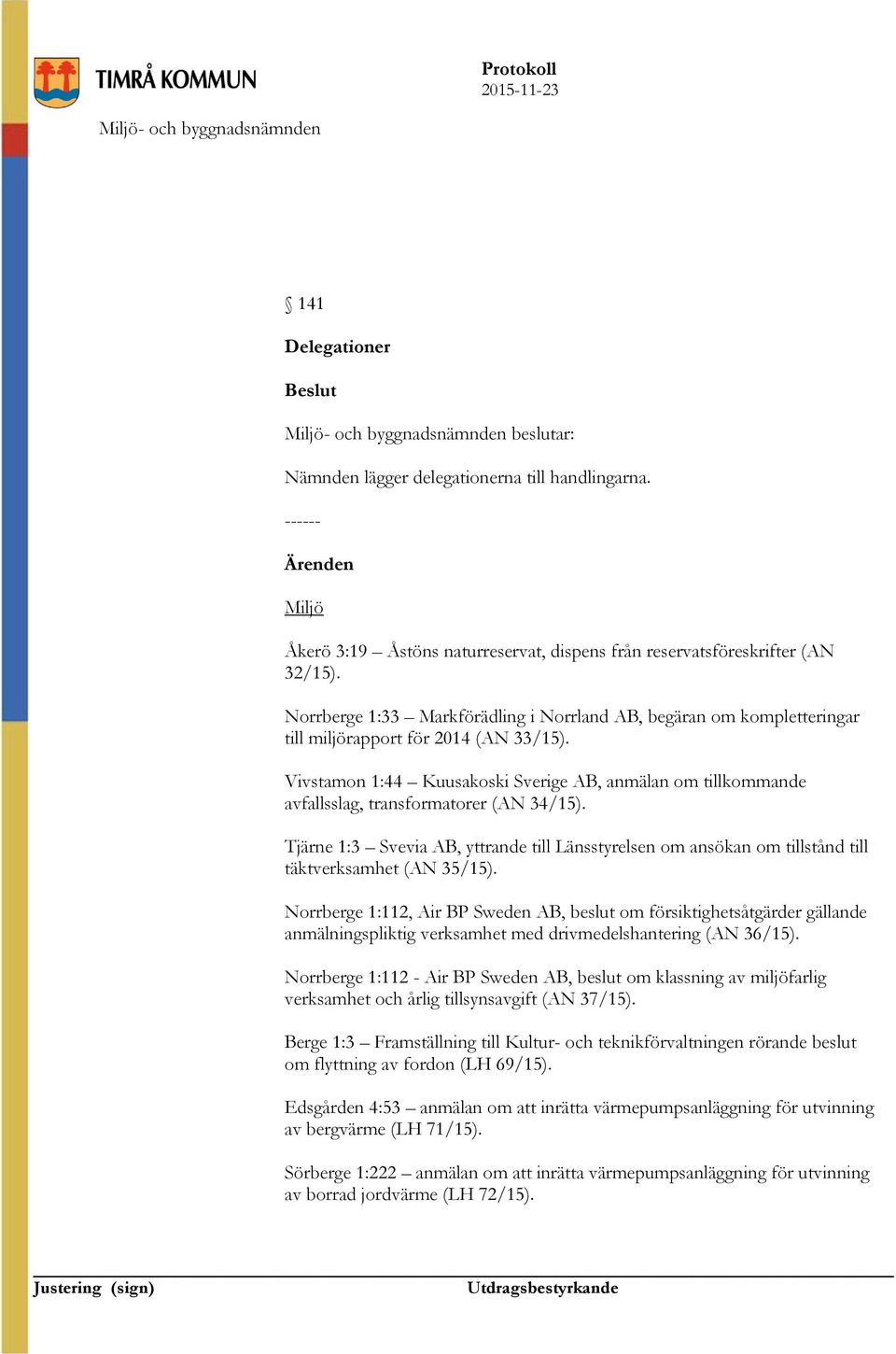 TIMRÅ KOMMUN

Protokoll
2015-11-23

Miljö- och byggnadsnämnden

§ 141

Delegationer

Beslut

Miljö- och byggnadsnämnden beslutar:

Nämnden lägger delegationerna till handlingarna.

------

Ärenden

Miljö

Åkerö 3:19 – Åstöns naturreservat, dispens från reservatsföreskrifter (AN 32/15).

Norrberge 1:33 – Markförädling i Norrland AB, begäran om kompletteringar till miljörapport för 2014 (AN 33/15).

Vivstamon 1:44 – Kuusakoski Sverige AB, anmälan om tillkommande avfallsslag, transformatorer (AN 34/15).

Tjärne 1:3 – Svevia AB, yttrande till Länsstyrelsen om ansökan om tillstånd till täktverksamhet (AN 35/15).

Norrberge 1:112, Air BP Sweden AB, beslut om försiktighetsåtgärder gällande anmälningspliktig verksamhet med drivmedelshantering (AN 36/15).

Norrberge 1:112 - Air BP Sweden AB, beslut om klassning av miljöfarlig verksamhet och årlig tillsynsavgift (AN 37/15).

Berge 1:3 – Framställning till Kultur- och teknikförvaltningen rörande beslut om flyttning av fordon (LH 69/15).

Edsgården 4:53 – anmälan om att inrätta värmepumpsanläggning för utvinning av bergvärme (LH 71/15).

Sörberge 1:222 – anmälan om att inrätta värmepumpsanläggning för utvinning av borrad jordvärme (LH 72/15).

Justering (sign)

Utdragsbestyrkande